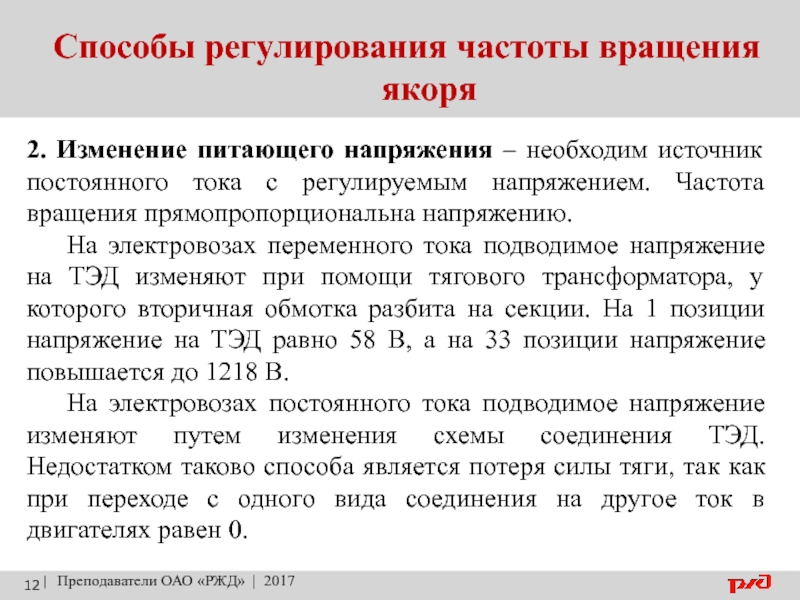 Способы регулирования частоты вращения якоря

2. Изменение питающего напряжения – необходим источник постоянного тока с регулируемым напряжением. Частота вращения прямопропорциональна напряжению.

На электровозах переменного тока подводимое напряжение на ТЭД изменяют при помощи тягового трансформатора, у которого вторичная обмотка разбита на секции. На 1 позиции напряжение на ТЭД равно 58 В, а на 33 позиции напряжение повышается до 1218 В.

На электровозах постоянного тока подводимое напряжение изменяют путем изменения схемы соединения ТЭД. Недостатком таково способа является потеря силы тяги, так как при переходе с одного вида соединения на другое ток в двигателях равен 0.

12 | Преподаватели ОАО «РЖД» | 2017

РЖД